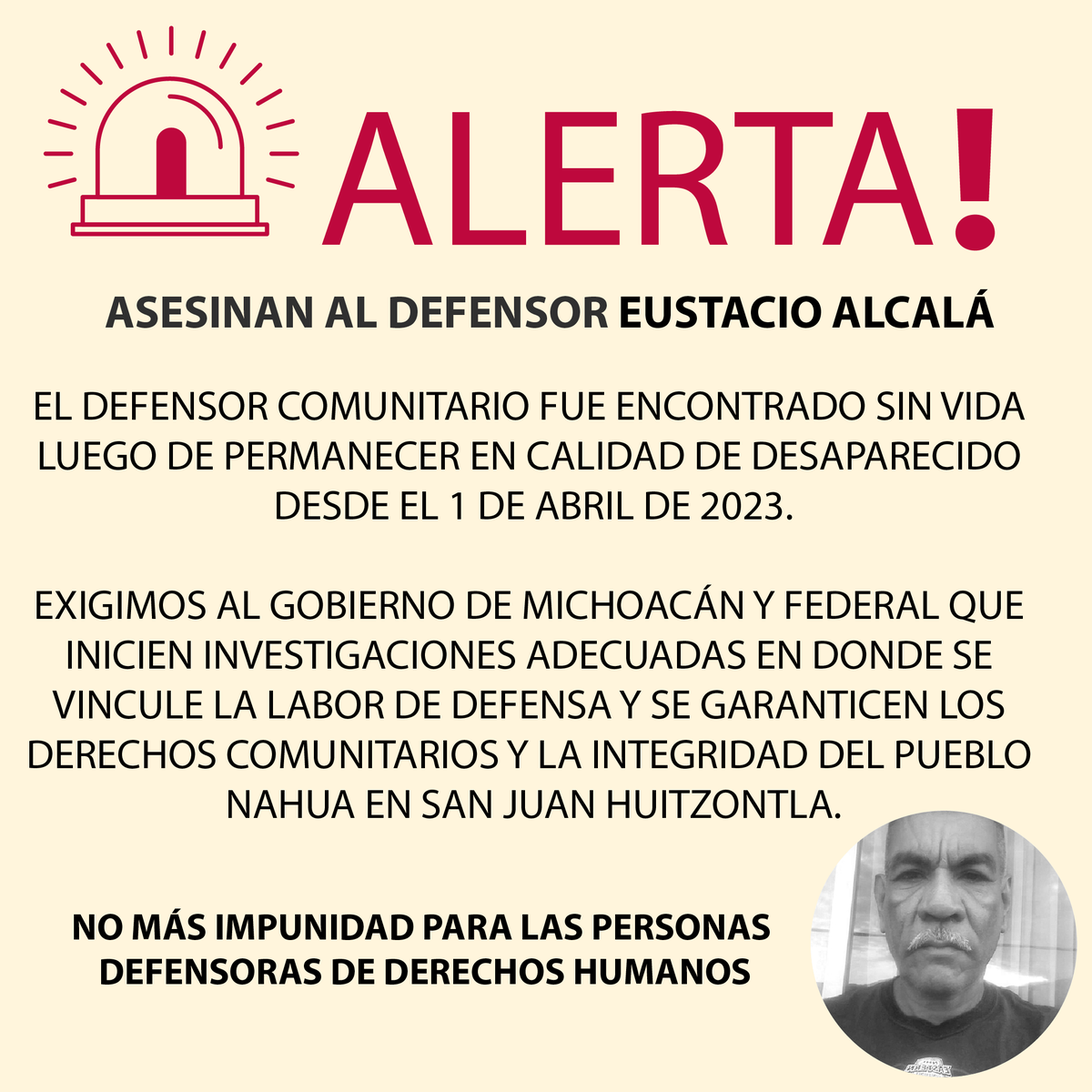 ALERTA!

ASESINAN AL DEFENSOR EUSTACIO ALCALÁ

EL DEFENSOR COMUNITARIO FUE ENCONTRADO SIN VIDA LUEGO DE PERMANECER EN CALIDAD DE DESAPARECIDO DESDE EL 1 DE ABRIL DE 2023.

EXIGIMOS AL GOBIERNO DE MICHOACÁN Y FEDERAL QUE INICIEN INVESTIGACIONES ADECUADAS EN DONDE SE VINCULE LA LABOR DE DEFENSA Y SE GARANTICEN LOS DERECHOS COMUNITARIOS Y LA INTEGRIDAD DEL PUEBLO NAHUA EN SAN JUAN HUITZONTLA.

NO MÁS IMPUNIDAD PARA LAS PERSONAS DEFENSORAS DE DERECHOS HUMANOS